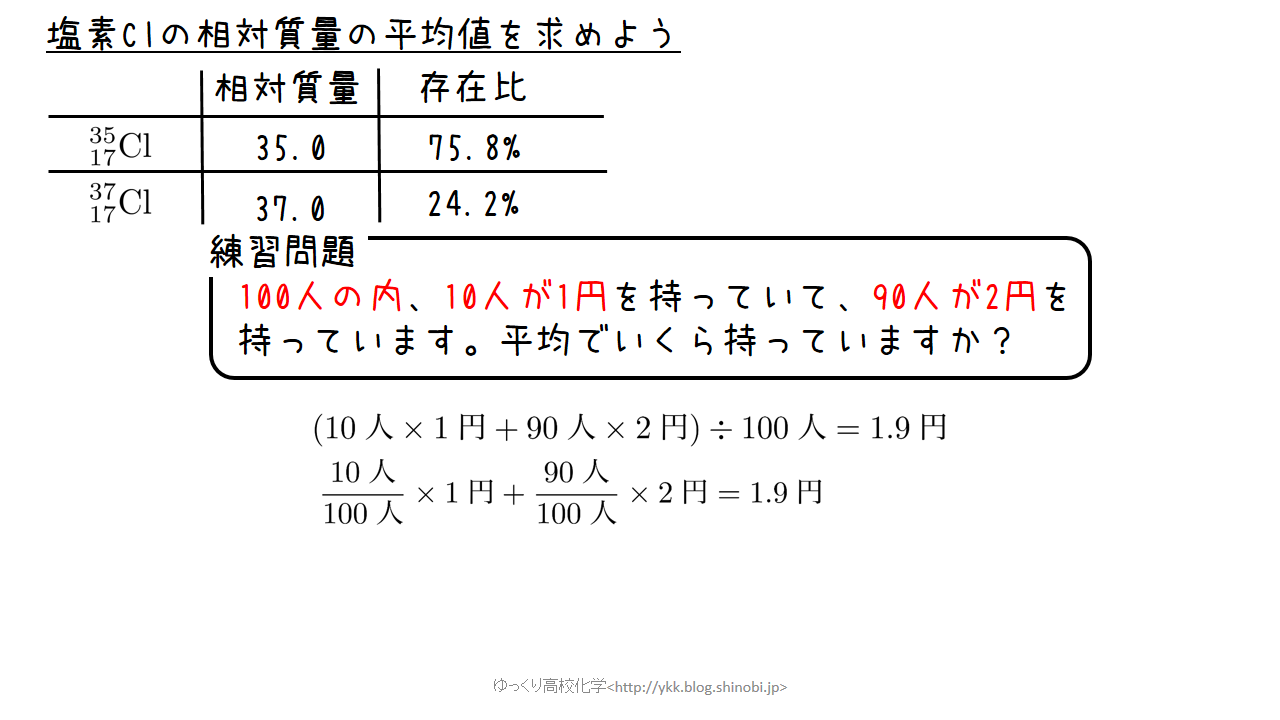 塩素Clの相対質量の平均値を求めよう

|  | 相対質量 | 存在比 |
|---|---|---|
| $^{35}_{17}Cl$ | 35.0 | 75.8% |
| $^{37}_{17}Cl$ | 37.0 | 24.2% |

練習問題

100人の内、10人が1円を持っていて、90人が2円を持っています。平均でいくら持っていますか？

$(10人 \times 1円 + 90人 \times 2円) \div 100人 = 1.9円$

$\frac{10人}{100人} \times 1円 + \frac{90人}{100人} \times 2円 = 1.9円$

ゆっくり高校化学<http://ykk.blog.shinobi.jp>